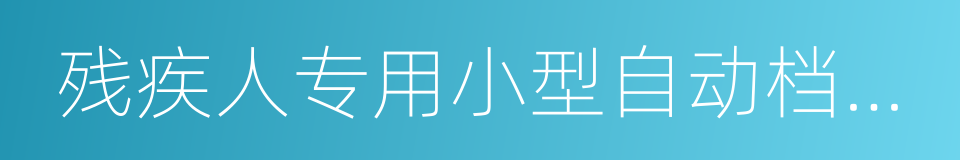 残疾人专用小型自动档...